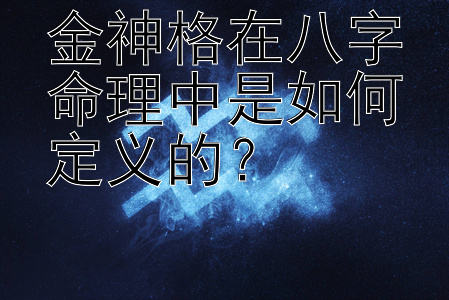 金神格在八字命理中是如何定义的？